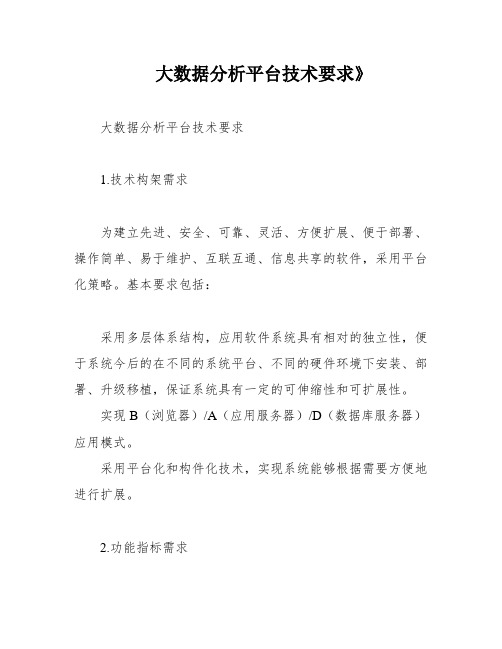 大数据分析平台技术要求》

大数据分析平台技术要求

1.技术构架需求

为建立先进、安全、可靠、灵活、方便扩展、便于部署、操作简单、易于维护、互联互通、信息共享的软件，采用平台化策略。基本要求包括：

采用多层体系结构，应用软件系统具有相对的独立性，便于系统今后的在不同的系统平台、不同的硬件环境下安装、部署、升级移植，保证系统具有一定的可伸缩性和可扩展性。

实现 B（浏览器）/A（应用服务器）/D（数据库服务器）应用模式。

采用平台化和构件化技术，实现系统能够根据需要方便地进行扩展。

2.功能指标需求